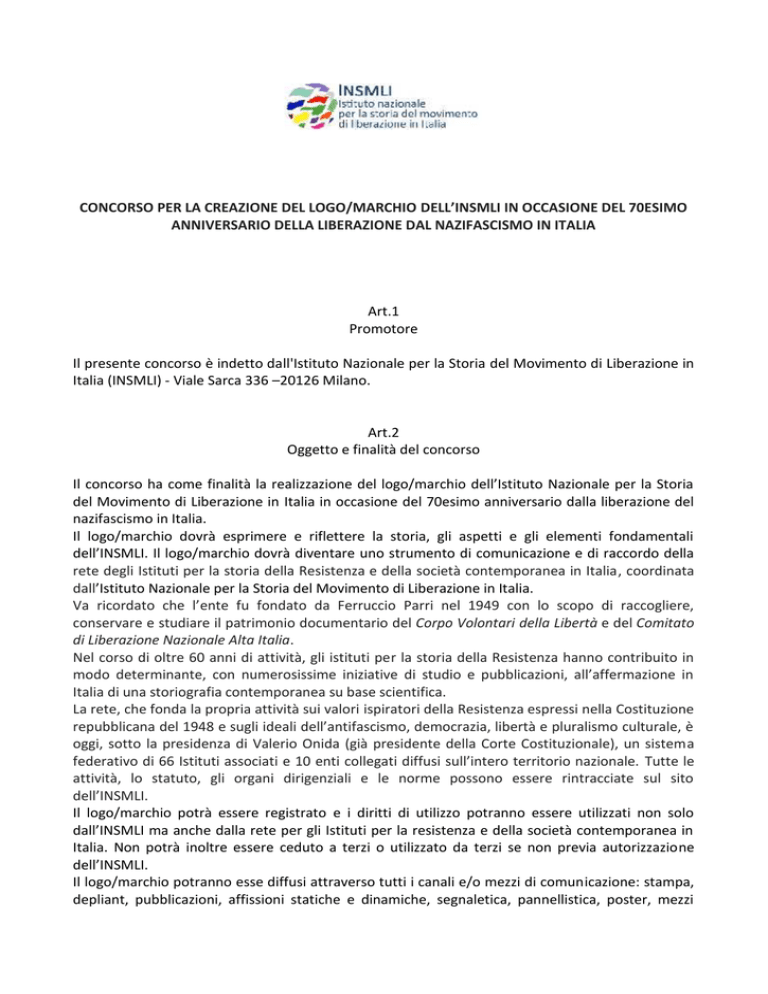 INSMLI
Istituto nazionale per la storia del movimento di liberazione in Italia

CONCORSO PER LA CREAZIONE DEL LOGO/MARCHIO DELL'INSMLI IN OCCASIONE DEL 70ESIMO ANNIVERSARIO DELLA LIBERAZIONE DAL NAZIFASCISMO IN ITALIA

Art.1
Promotore

Il presente concorso è indetto dall'Istituto Nazionale per la Storia del Movimento di Liberazione in Italia (INSMLI) - Viale Sarca 336 –20126 Milano.

Art.2
Oggetto e finalità del concorso

Il concorso ha come finalità la realizzazione del logo/marchio dell'Istituto Nazionale per la Storia del Movimento di Liberazione in Italia in occasione del 70esimo anniversario dalla liberazione del nazifascismo in Italia.
Il logo/marchio dovrà esprimere e riflettere la storia, gli aspetti e gli elementi fondamentali dell'INSMLI. Il logo/marchio dovrà diventare uno strumento di comunicazione e di raccordo della rete degli Istituti per la storia della Resistenza e della società contemporanea in Italia, coordinata dall'Istituto Nazionale per la Storia del Movimento di Liberazione in Italia.
Va ricordato che l'ente fu fondato da Ferruccio Parri nel 1949 con lo scopo di raccogliere, conservare e studiare il patrimonio documentario del Corpo Volontari della Libertà e del Comitato di Liberazione Nazionale Alta Italia.
Nel corso di oltre 60 anni di attività, gli istituti per la storia della Resistenza hanno contribuito in modo determinante, con numerosissime iniziative di studio e pubblicazioni, all'affermazione in Italia di una storiografia contemporanea su base scientifica.
La rete, che fonda la propria attività sui valori ispiratori della Resistenza espressi nella Costituzione repubblicana del 1948 e sugli ideali dell'antifascismo, democrazia, libertà e pluralismo culturale, è oggi, sotto la presidenza di Valerio Onida (già presidente della Corte Costituzionale), un sistema federativo di 66 Istituti associati e 10 enti collegati diffusi sull'intero territorio nazionale. Tutte le attività, lo statuto, gli organi dirigenziali e le norme possono essere rintracciate sul sito dell'INSMLI.
Il logo/marchio potrà essere registrato e i diritti di utilizzo potranno essere utilizzati non solo dall'INSMLI ma anche dalla rete per gli Istituti per la resistenza e della società contemporanea in Italia. Non potrà inoltre essere ceduto a terzi o utilizzato da terzi se non previa autorizzazione dell'INSMLI.
Il logo/marchio potranno esse diffusi attraverso tutti i canali e/o mezzi di comunicazione: stampa, depliant, pubblicazioni, affissioni statiche e dinamiche, segnaletica, pannellistica, poster, mezzi